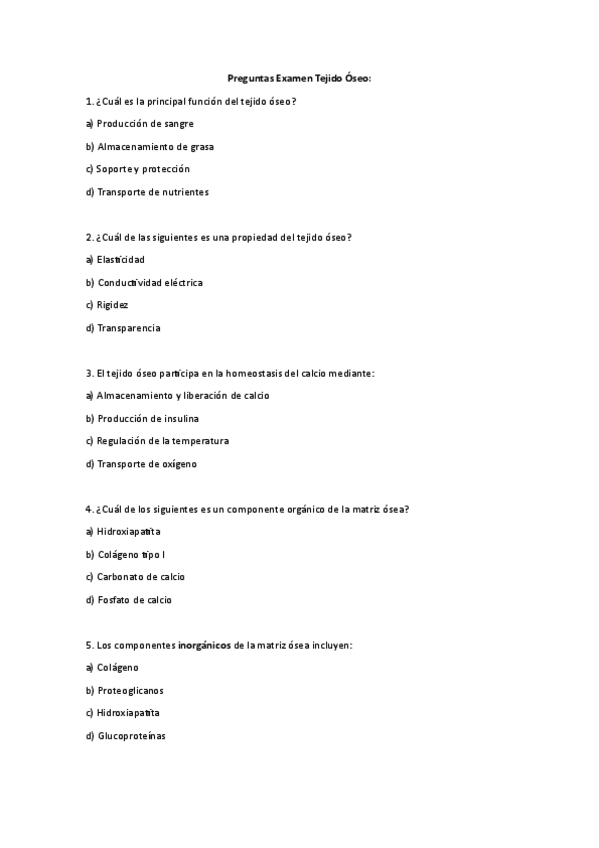 Preguntas Examen Tejido Óseo:

1. ¿Cuál es la principal función del tejido óseo?

a) Producción de sangre

b) Almacenamiento de grasa

c) Soporte y protección

d) Transporte de nutrientes

2. ¿Cuál de las siguientes es una propiedad del tejido óseo?

a) Elasticidad

b) Conductividad eléctrica

c) Rigidez

d) Transparencia

3. El tejido óseo participa en la homeostasis del calcio mediante:

a) Almacenamiento y liberación de calcio

b) Producción de insulina

c) Regulación de la temperatura

d) Transporte de oxígeno

4. ¿Cuál de los siguientes es un componente orgánico de la matriz ósea?

a) Hidroxiapatita

b) Colágeno tipo I

c) Carbonato de calcio

d) Fosfato de calcio

5. Los componentes inorgánicos de la matriz ósea incluyen:

a) Colágeno

b) Proteoglicanos

c) Hidroxiapatita

d) Glucoproteínas